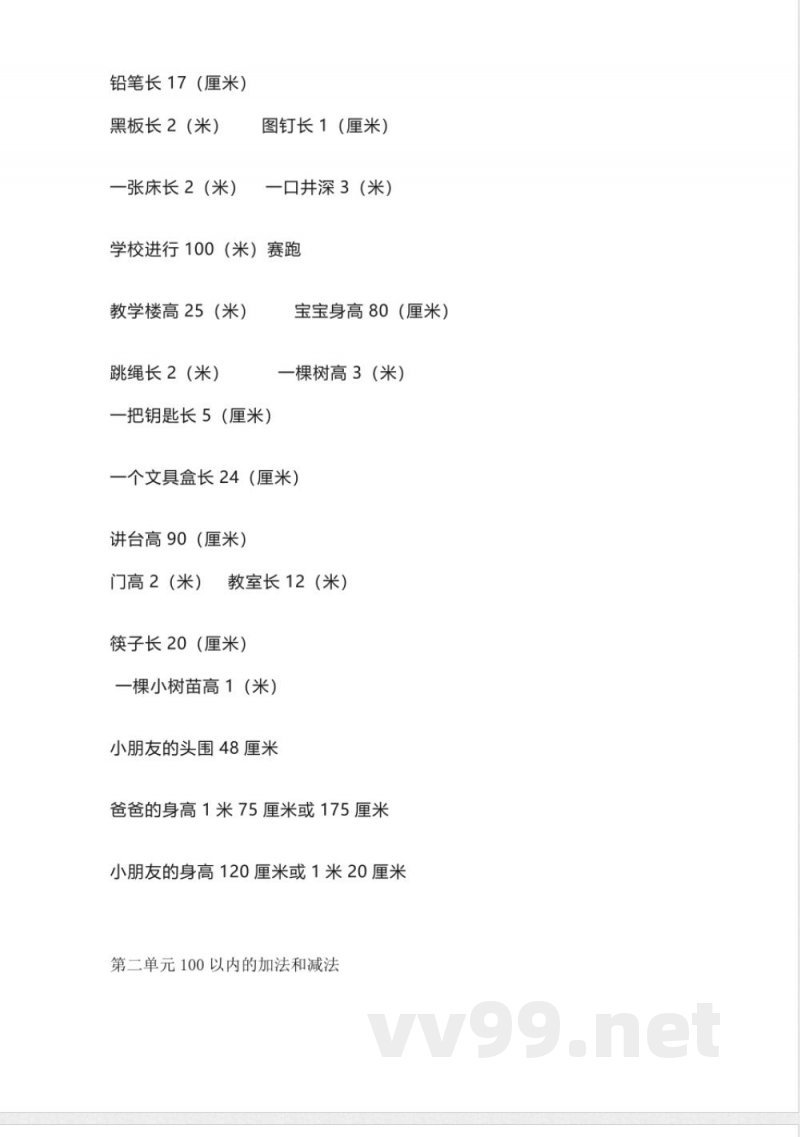 铅笔长 17（厘米）

黑板长 2（米）　图钉长 1（厘米）

一张床长 2（米）　一口井深 3（米）

学校进行 100（米）赛跑

教学楼高 25（米）　宝宝身高 80（厘米）

跳绳长 2（米）　一棵树高 3（米）

一把钥匙长 5（厘米）

一个文具盒长 24（厘米）

讲台高 90（厘米）

门高 2（米）　教室长 12（米）

筷子长 20（厘米）

一棵小树苗高 1（米）

小朋友的头围 48 厘米

爸爸的身高 1 米 75 厘米或 175 厘米

小朋友的身高 120 厘米或 1 米 20 厘米

第二单元 100 以内的加法和减法

vv99.net